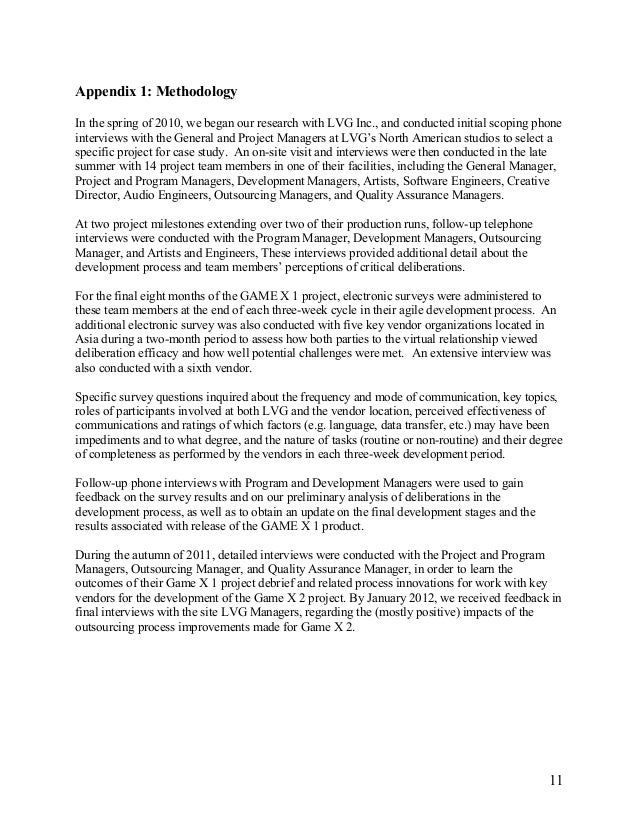 Appendix 1: Methodology

In the spring of 2010, we began our research with LVG Inc., and conducted initial scoping phone interviews with the General and Project Managers at LVG's North American studios to select a specific project for case study. An on-site visit and interviews were then conducted in the late summer with 14 project team members in one of their facilities, including the General Manager, Project and Program Managers, Development Managers, Artists, Software Engineers, Creative Director, Audio Engineers, Outsourcing Managers, and Quality Assurance Managers.

At two project milestones extending over two of their production runs, follow-up telephone interviews were conducted with the Program Manager, Development Managers, Outsourcing Manager, and Artists and Engineers, These interviews provided additional detail about the development process and team members' perceptions of critical deliberations.

For the final eight months of the GAME X 1 project, electronic surveys were administered to these team members at the end of each three-week cycle in their agile development process. An additional electronic survey was also conducted with five key vendor organizations located in Asia during a two-month period to assess how both parties to the virtual relationship viewed deliberation efficacy and how well potential challenges were met. An extensive interview was also conducted with a sixth vendor.

Specific survey questions inquired about the frequency and mode of communication, key topics, roles of participants involved at both LVG and the vendor location, perceived effectiveness of communications and ratings of which factors (e.g. language, data transfer, etc.) may have been impediments and to what degree, and the nature of tasks (routine or non-routine) and their degree of completeness as performed by the vendors in each three-week development period.

Follow-up phone interviews with Program and Development Managers were used to gain feedback on the survey results and on our preliminary analysis of deliberations in the development process, as well as to obtain an update on the final development stages and the results associated with release of the GAME X 1 product.

During the autumn of 2011, detailed interviews were conducted with the Project and Program Managers, Outsourcing Manager, and Quality Assurance Manager, in order to learn the outcomes of their Game X 1 project debrief and related process innovations for work with key vendors for the development of the Game X 2 project. By January 2012, we received feedback in final interviews with the site LVG Managers, regarding the (mostly positive) impacts of the outsourcing process improvements made for Game X 2.

11